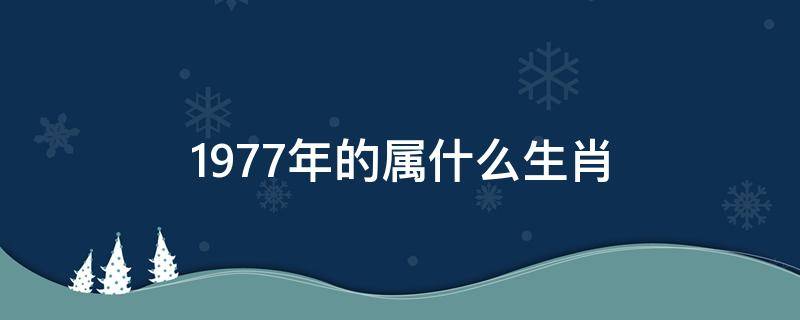 1977年的属什么生肖